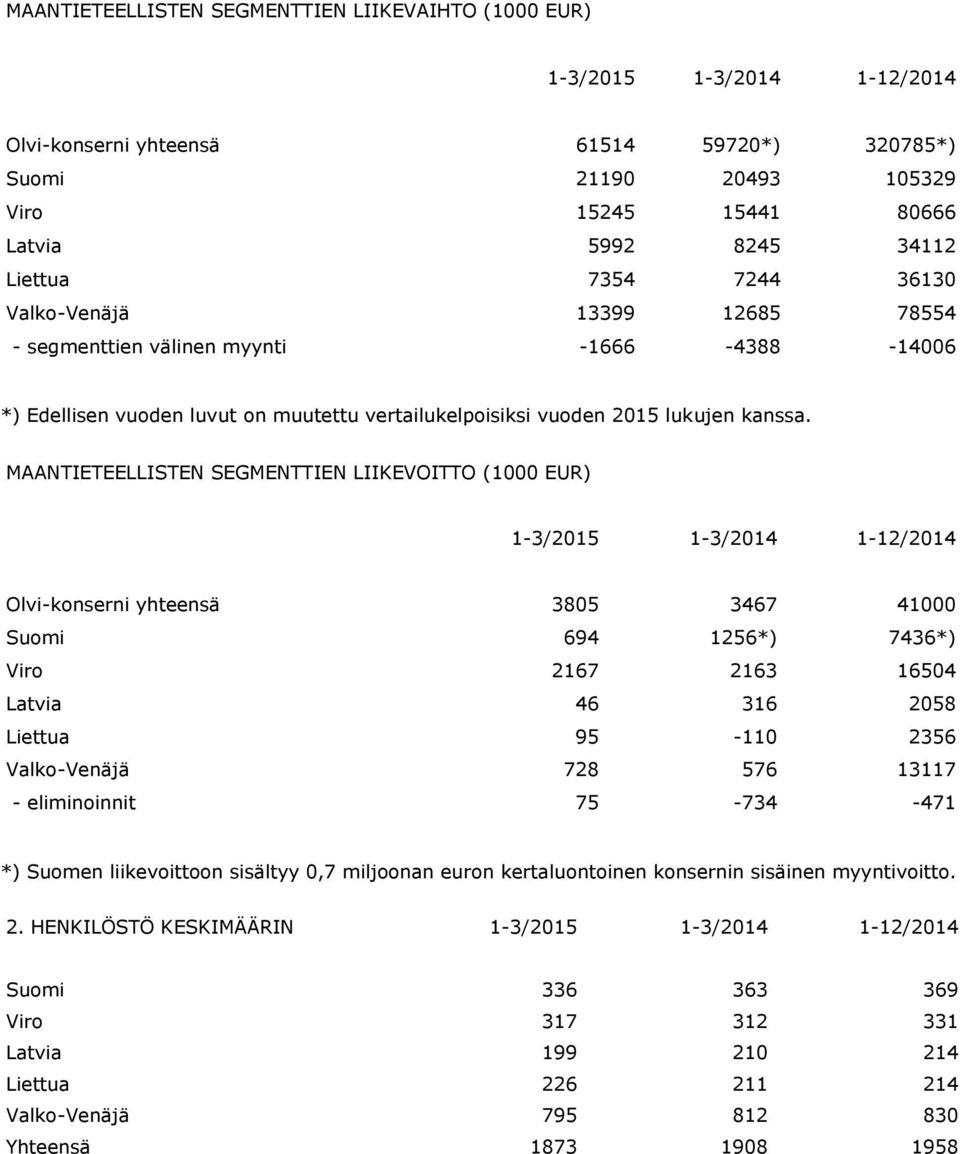 MAANTIETEELLISTEN SEGMENTTIEN LIIKEVAIHTO (1000 EUR)

| | 1-3/2015 | 1-3/2014 | 1-12/2014 |
|---|---|---|---|
| Olvi-konserni yhteensä | 61514 | 59720*) | 320785*) |
| Suomi | 21190 | 20493 | 105329 |
| Viro | 15245 | 15441 | 80666 |
| Latvia | 5992 | 8245 | 34112 |
| Liettua | 7354 | 7244 | 36130 |
| Valko-Venäjä | 13399 | 12685 | 78554 |
| - segmenttien välinen myynti | -1666 | -4388 | -14006 |

*) Edellisen vuoden luvut on muutettu vertailukelpoisiksi vuoden 2015 lukujen kanssa.

MAANTIETEELLISTEN SEGMENTTIEN LIIKEVOITTO (1000 EUR)

| | 1-3/2015 | 1-3/2014 | 1-12/2014 |
|---|---|---|---|
| Olvi-konserni yhteensä | 3805 | 3467 | 41000 |
| Suomi | 694 | 1256*) | 7436*) |
| Viro | 2167 | 2163 | 16504 |
| Latvia | 46 | 316 | 2058 |
| Liettua | 95 | -110 | 2356 |
| Valko-Venäjä | 728 | 576 | 13117 |
| - eliminoinnit | 75 | -734 | -471 |

*) Suomen liikevoittoon sisältyy 0,7 miljoonan euron kertaluontoinen konsernin sisäinen myyntivoitto.

| 2. HENKILÖSTÖ KESKIMÄÄRIN | 1-3/2015 | 1-3/2014 | 1-12/2014 |
|---|---|---|---|
| Suomi | 336 | 363 | 369 |
| Viro | 317 | 312 | 331 |
| Latvia | 199 | 210 | 214 |
| Liettua | 226 | 211 | 214 |
| Valko-Venäjä | 795 | 812 | 830 |
| Yhteensä | 1873 | 1908 | 1958 |